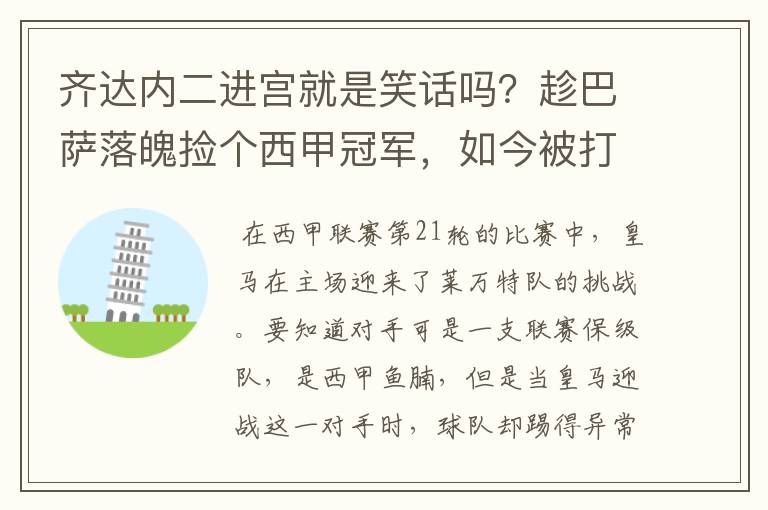 齐达内二进宫就是笑话吗？趁巴萨落魄捡个西甲冠军，如今被打

在西甲联赛第21轮的比赛中，皇马在主场迎来了莱万特队的挑战。要知道对手可是一支联赛保级队，是西甲鱼腩，但是当皇马迎战这一对手时，球队却踢得异常